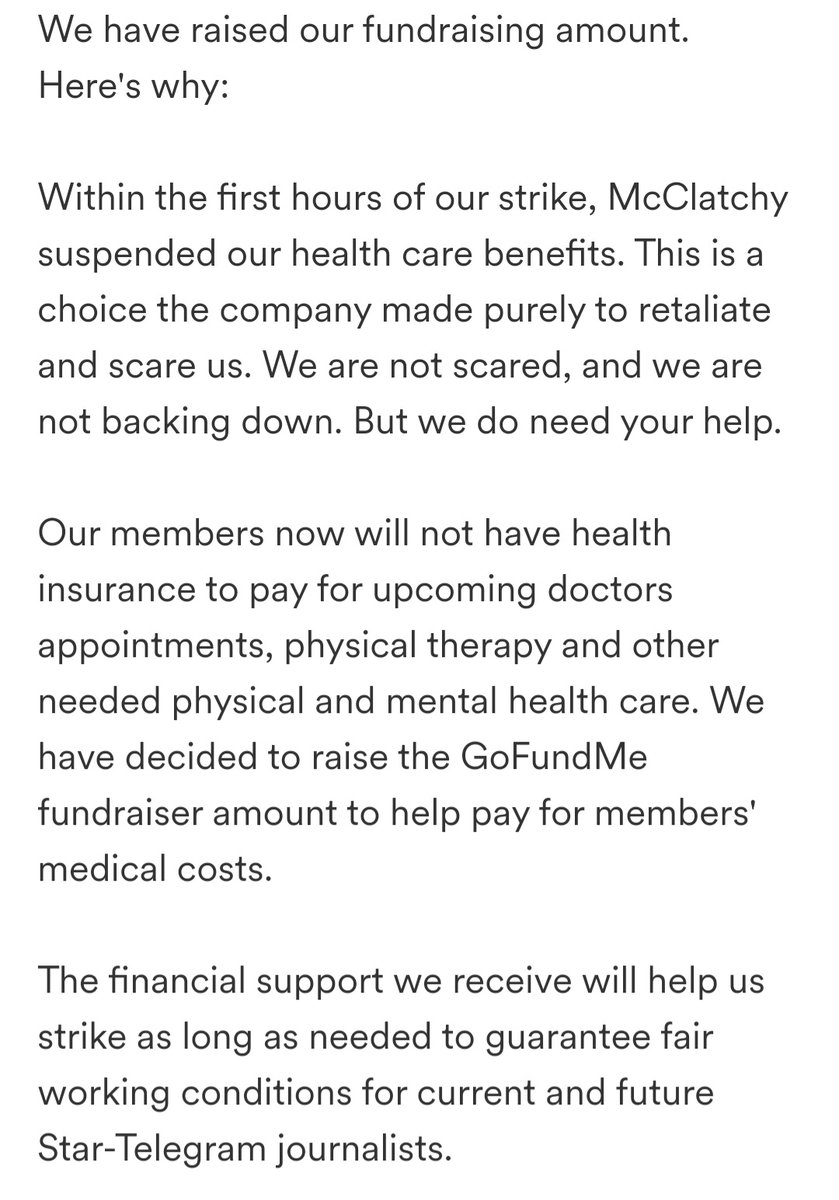 We have raised our fundraising amount. Here's why:

Within the first hours of our strike, McClatchy suspended our health care benefits. This is a choice the company made purely to retaliate and scare us. We are not scared, and we are not backing down. But we do need your help.

Our members now will not have health insurance to pay for upcoming doctors appointments, physical therapy and other needed physical and mental health care. We have decided to raise the GoFundMe fundraiser amount to help pay for members' medical costs.

The financial support we receive will help us strike as long as needed to guarantee fair working conditions for current and future Star-Telegram journalists.